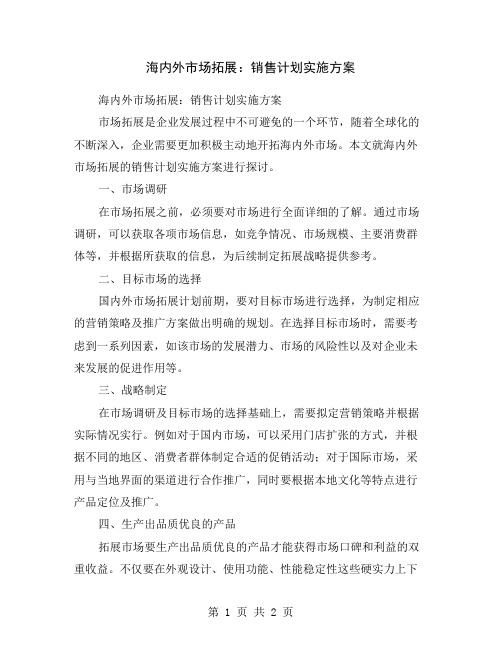 海内外市场拓展：销售计划实施方案

海内外市场拓展：销售计划实施方案

市场拓展是企业发展过程中不可避免的一个环节，随着全球化的不断深入，企业需要更加积极主动地开拓海内外市场。本文就海内外市场拓展的销售计划实施方案进行探讨。

一、市场调研

在市场拓展之前，必须要对市场进行全面详细的了解。通过市场调研，可以获取各项市场信息，如竞争情况、市场规模、主要消费群体等，并根据所获取的信息，为后续制定拓展战略提供参考。

二、目标市场的选择

国内外市场拓展计划前期，要对目标市场进行选择，为制定相应的营销策略及推广方案做出明确的规划。在选择目标市场时，需要考虑到一系列因素，如该市场的发展潜力、市场的风险性以及对企业未来发展的促进作用等。

三、战略制定

在市场调研及目标市场的选择基础上，需要拟定营销策略并根据实际情况实行。例如对于国内市场，可以采用门店扩张的方式，并根据不同的地区、消费者群体制定合适的促销活动；对于国际市场，采用与当地界面的渠道进行合作推广，同时要根据本地文化等特点进行产品定位及推广。

四、生产出品质优良的产品

拓展市场要生产出品质优良的产品才能获得市场口碑和利益的双重收益。不仅要在外观设计、使用功能、性能稳定性这些硬实力上下

第 1 页 共 2 页